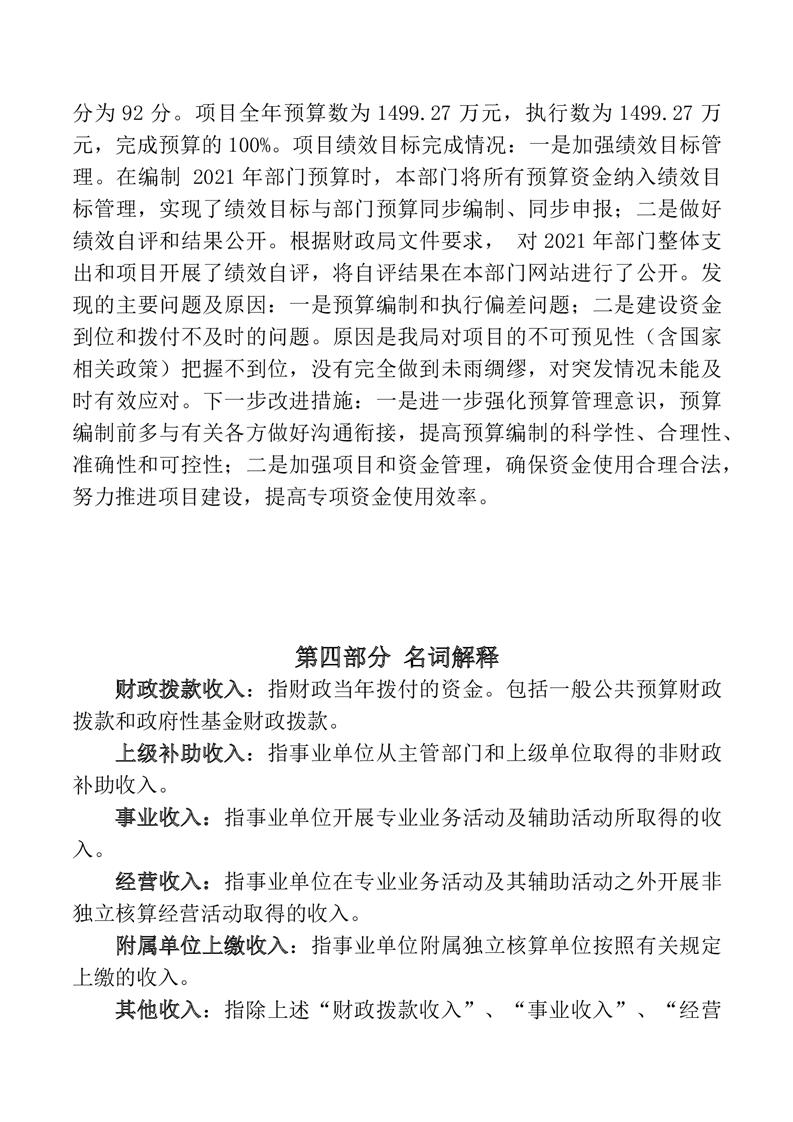 分为 92 分。项目全年预算数为 1499.27 万元，执行数为 1499.27 万元，完成预算的 100%。项目绩效目标完成情况：一是加强绩效目标管理。在编制 2021 年部门预算时，本部门将所有预算资金纳入绩效目标管理，实现了绩效目标与部门预算同步编制、同步申报；二是做好绩效自评和结果公开。根据财政局文件要求， 对 2021 年部门整体支出和项目开展了绩效自评，将自评结果在本部门网站进行了公开。发现的主要问题及原因：一是预算编制和执行偏差问题；二是建设资金到位和拨付不及时的问题。原因是我局对项目的不可预见性（含国家相关政策）把握不到位，没有完全做到未雨绸缪，对突发情况未能及时有效应对。下一步改进措施：一是进一步强化预算管理意识，预算编制前多与有关各方做好沟通衔接，提高预算编制的科学性、合理性、准确性和可控性；二是加强项目和资金管理，确保资金使用合理合法，努力推进项目建设，提高专项资金使用效率。

第四部分 名词解释

财政拨款收入：指财政当年拨付的资金。包括一般公共预算财政拨款和政府性基金财政拨款。

上级补助收入：指事业单位从主管部门和上级单位取得的非财政补助收入。

事业收入：指事业单位开展专业业务活动及辅助活动所取得的收入。

经营收入：指事业单位在专业业务活动及其辅助活动之外开展非独立核算经营活动取得的收入。

附属单位上缴收入：指事业单位附属独立核算单位按照有关规定上缴的收入。

其他收入：指除上述“财政拨款收入”、“事业收入”、“经营